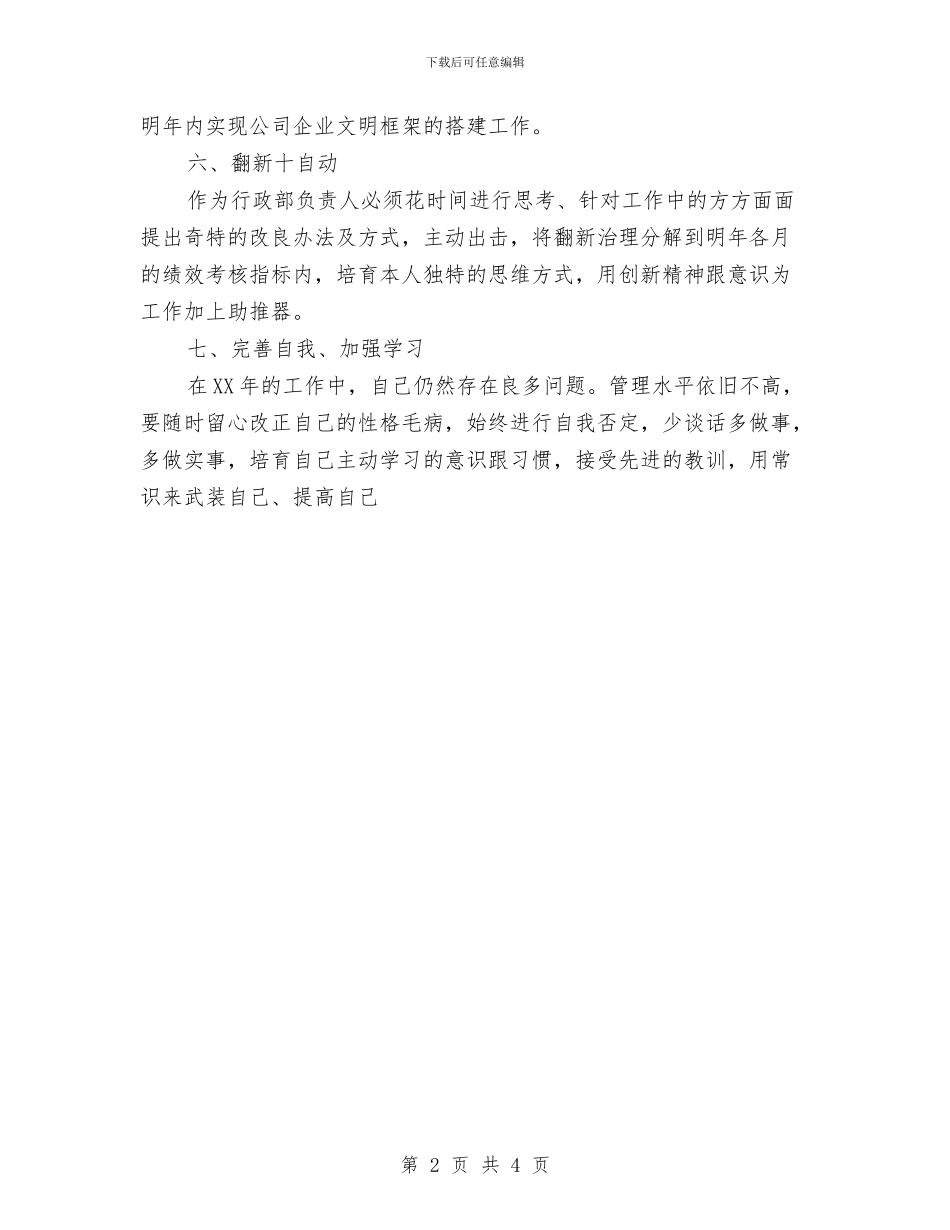 下载后可任意编辑

明年内实现公司企业文明框架的搭建工作。

六、翻新十自动

作为行政部负责人必须花时间进行思考、针对工作中的方方面面提出奇特的改良办法及方式，主动出击，将翻新治理分解到明年各月的绩效考核指标内，培育本人独特的思维方式，用创新精神跟意识为工作加上助推器。

七、完善自我、加强学习

在XX年的工作中，自己仍然存在良多问题。管理水平依旧不高，要随时留心改正自己的性格毛病，始终进行自我否定，少谈话多做事，多做实事，培育自己主动学习的意识跟习惯，接受先进的教训，用常识来武装自己、提高自己

第 2 页 共 4 页